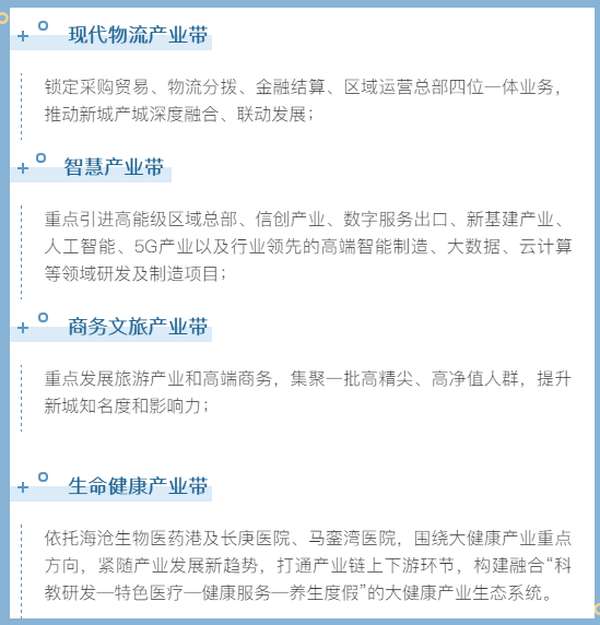 + 现代物流产业带

锁定采购贸易、物流分拨、金融结算、区域运营总部四位一体业务，推动新城产城深度融合、联动发展；

+ 智慧产业带

重点引进高能级区域总部、信创产业、数字服务出口、新基建产业、人工智能、5G产业以及行业领先的高端智能制造、大数据、云计算等领域研发及制造项目；

+ 商务文旅产业带

重点发展旅游产业和高端商务，集聚一批高精尖、高净值人群，提升新城知名度和影响力；

+ 生命健康产业带

依托海沧生物医药港及长庚医院、马銮湾医院，围绕大健康产业重点方向，紧随产业发展新趋势，打通产业链上下游环节，构建融合“科教研发—特色医疗—健康服务—养生度假”的大健康产业生态系统。